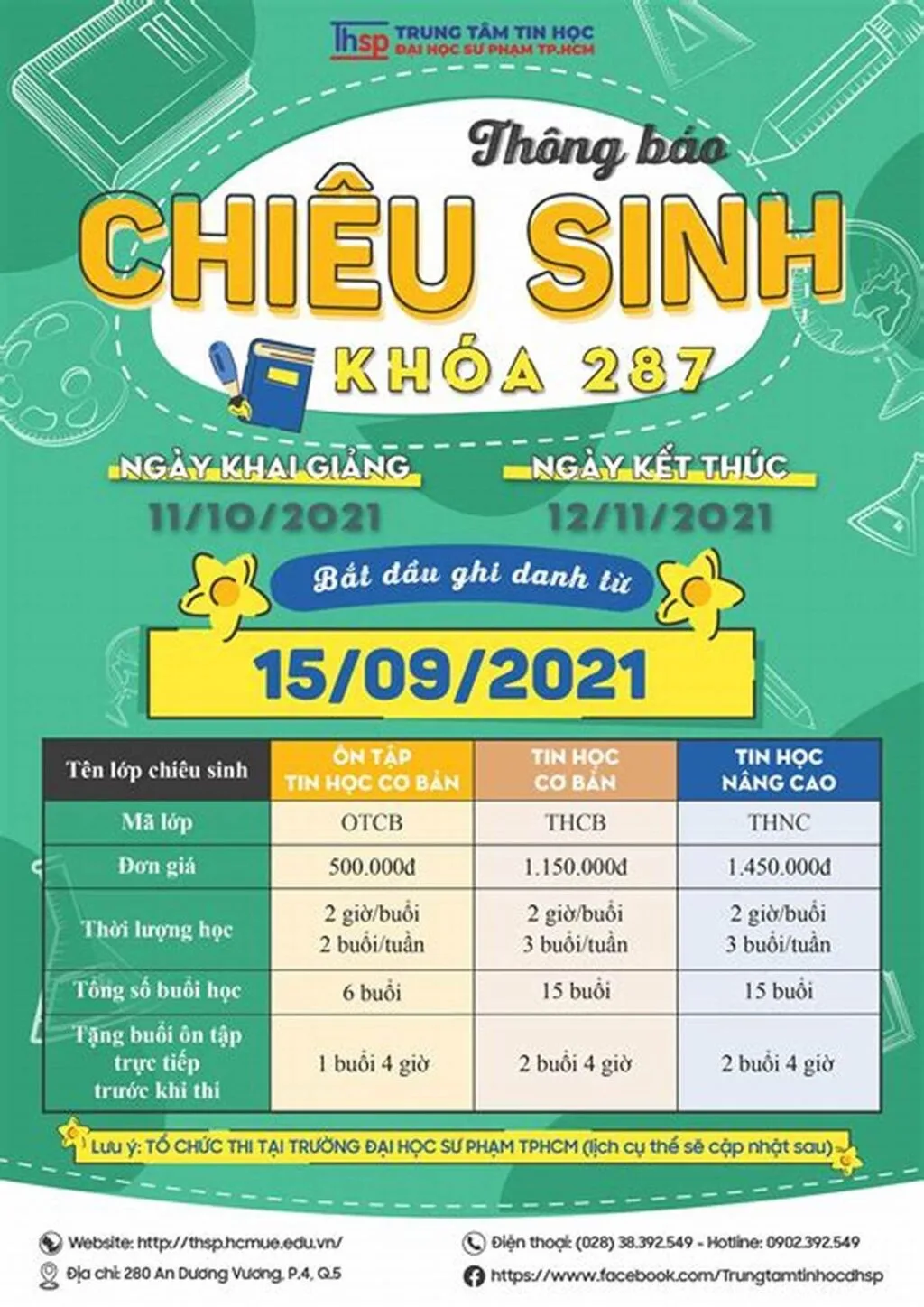 Thsp TRUNG TÂM TIN HỌC ĐẠI HỌC SƯ PHẠM TP.HCM

Thông báo

CHIÊU SINH

KHÓA 287

NGÀY KHAI GIẢNG
11/10/2021

NGÀY KẾT THÚC
12/11/2021

Bắt đầu ghi danh từ

15/09/2021

| Tên lớp chiêu sinh | ÔN TẬP TIN HỌC CƠ BẢN | TIN HỌC CƠ BẢN | TIN HỌC NÂNG CAO |
|---|---|---|---|
| Mã lớp | OTCB | THCB | THNC |
| Đơn giá | 500.000đ | 1.150.000đ | 1.450.000đ |
| Thời lượng học | 2 giờ/buổi 2 buổi/tuần | 2 giờ/buổi 3 buổi/tuần | 2 giờ/buổi 3 buổi/tuần |
| Tổng số buổi học | 6 buổi | 15 buổi | 15 buổi |
| Tặng buổi ôn tập trực tiếp trước khi thi | 1 buổi 4 giờ | 2 buổi 4 giờ | 2 buổi 4 giờ |

Lưu ý: TỔ CHỨC THI TẠI TRƯỜNG ĐẠI HỌC SƯ PHẠM TPHCM (lịch cụ thể sẽ cập nhật sau)

Website: http://thsp.hcmue.edu.vn/
Địa chỉ: 280 An Dương Vương, P.4, Q.5
Điện thoại: (028) 38.392.549 - Hotline: 0902.392.549
https://www.facebook.com/Trungtamtinhocdhsp